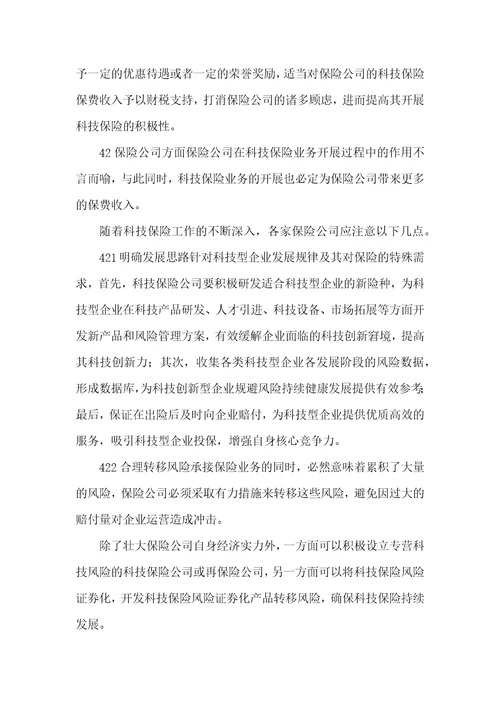 予一定的优惠待遇或者一定的荣誉奖励，适当对保险公司的科技保险保费收入予以财税支持，打消保险公司的诸多顾虑，进而提高其开展科技保险的积极性。

42 保险公司方面保险公司在科技保险业务开展过程中的作用不言而喻，与此同时，科技保险业务的开展也必定为保险公司带来更多的保费收入。

随着科技保险工作的不断深入，各家保险公司应注意以下几点。

421 明确发展思路针对科技型企业发展规律及其对保险的特殊需求，首先，科技保险公司要积极研发适合科技型企业的新险种，为科技型企业在科技产品研发、人才引进、科技设备、市场拓展等方面开发新产品和风险管理方案，有效缓解企业面临的科技创新窘境，提高其科技创新力；其次，收集各类科技型企业各发展阶段的风险数据，形成数据库，为科技创新型企业规避风险持续健康发展提供有效参考；最后，保证在出险后及时向企业赔付，为科技型企业提供优质高效的服务，吸引科技型企业投保，增强自身核心竞争力。

422 合理转移风险承接保险业务的同时，必然意味着累积了大量的风险，保险公司必须采取有力措施来转移这些风险，避免因过大的赔付量对企业运营造成冲击。

除了壮大保险公司自身经济实力外，一方面可以积极设立专营科技风险的科技保险公司或再保险公司，另一方面可以将科技保险风险证券化，开发科技保险风险证券化产品转移风险，确保科技保险持续发展。